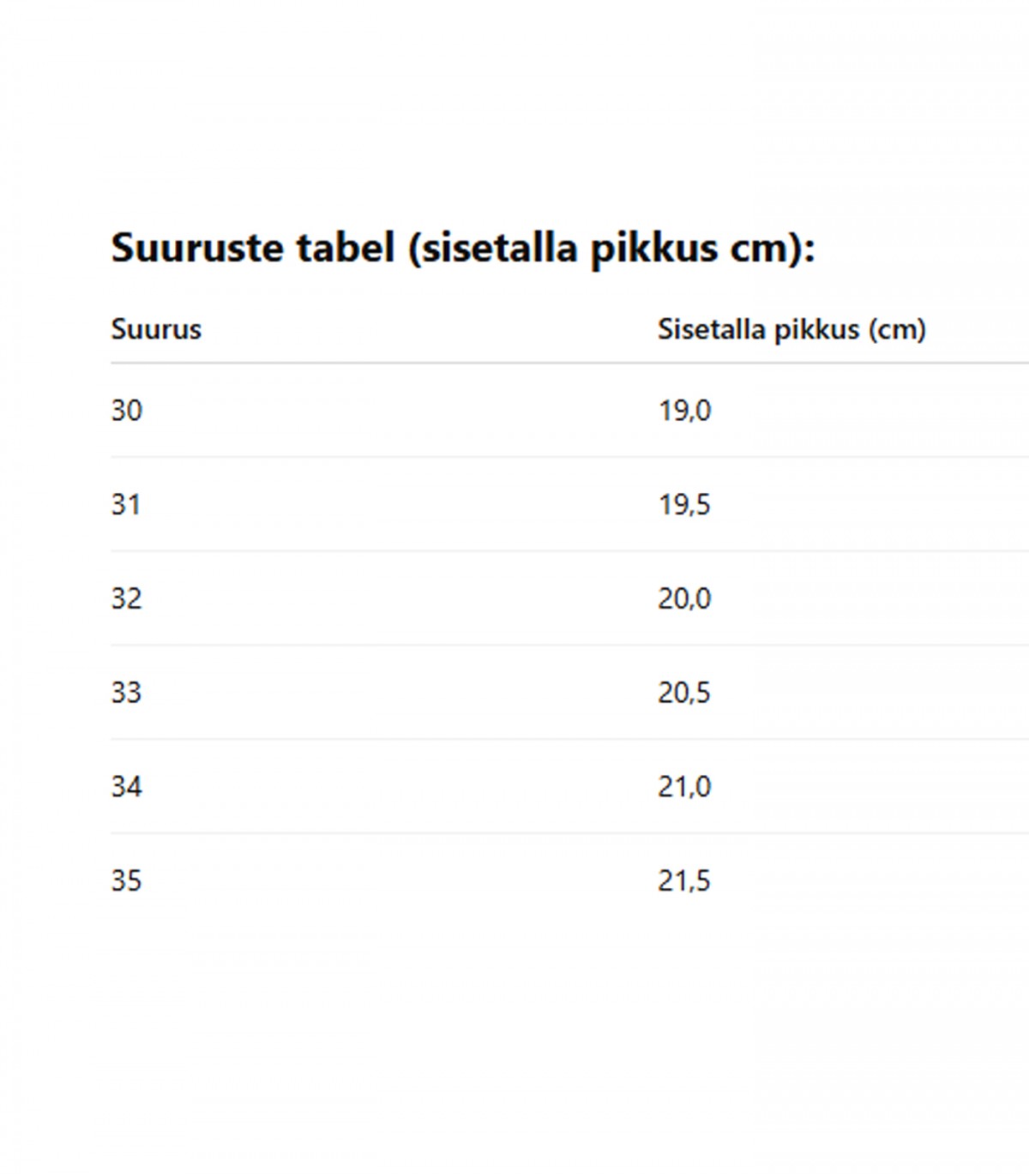 Suuruste tabel (sisetalla pikkus cm):

| Suurus | Sisetalla pikkus (cm) |
|---|---|
| 30 | 19,0 |
| 31 | 19,5 |
| 32 | 20,0 |
| 33 | 20,5 |
| 34 | 21,0 |
| 35 | 21,5 |